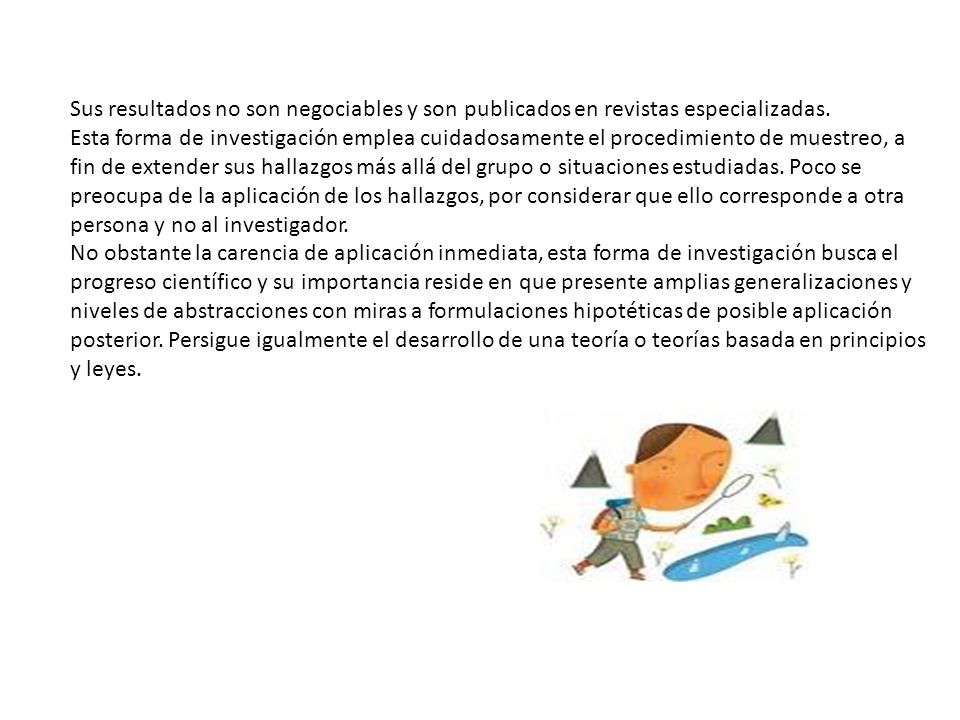 Sus resultados no son negociables y son publicados en revistas especializadas.
Esta forma de investigación emplea cuidadosamente el procedimiento de muestreo, a fin de extender sus hallazgos más allá del grupo o situaciones estudiadas. Poco se preocupa de la aplicación de los hallazgos, por considerar que ello corresponde a otra persona y no al investigador.
No obstante la carencia de aplicación inmediata, esta forma de investigación busca el progreso científico y su importancia reside en que presente amplias generalizaciones y niveles de abstracciones con miras a formulaciones hipotéticas de posible aplicación posterior. Persigue igualmente el desarrollo de una teoría o teorías basada en principios y leyes.